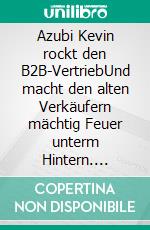 unilibro

Azubi Kevin rockt den B2B-VertriebUnd macht den alten Verkäufern mächtig Feuer unterm Hintern....

COPERTINA NON DISPONIBILE